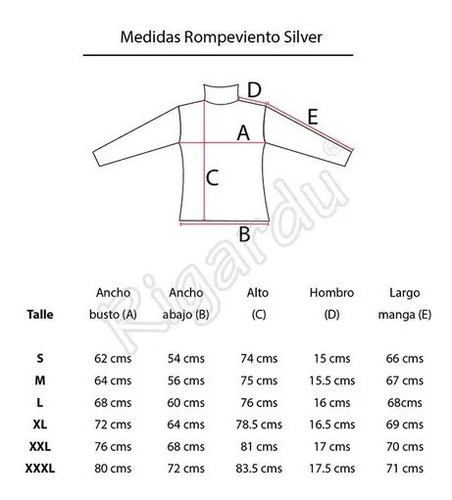 Medidas Rompeviento Silver

D

E

A

C

B

Rigardu®

| Talle | Ancho busto (A) | Ancho abajo (B) | Alto (C) | Hombro (D) | Largo manga (E) |
|---|---|---|---|---|---|
| S | 62 cms | 54 cms | 74 cms | 15 cms | 66 cms |
| M | 64 cms | 56 cms | 75 cms | 15.5 cms | 67 cms |
| L | 68 cms | 60 cms | 76 cms | 16 cms | 68cms |
| XL | 72 cms | 64 cms | 78.5 cms | 16.5 cms | 69 cms |
| XXL | 76 cms | 68 cms | 81 cms | 17 cms | 70 cms |
| XXXL | 80 cms | 72 cms | 83.5 cms | 17.5 cms | 71 cms |